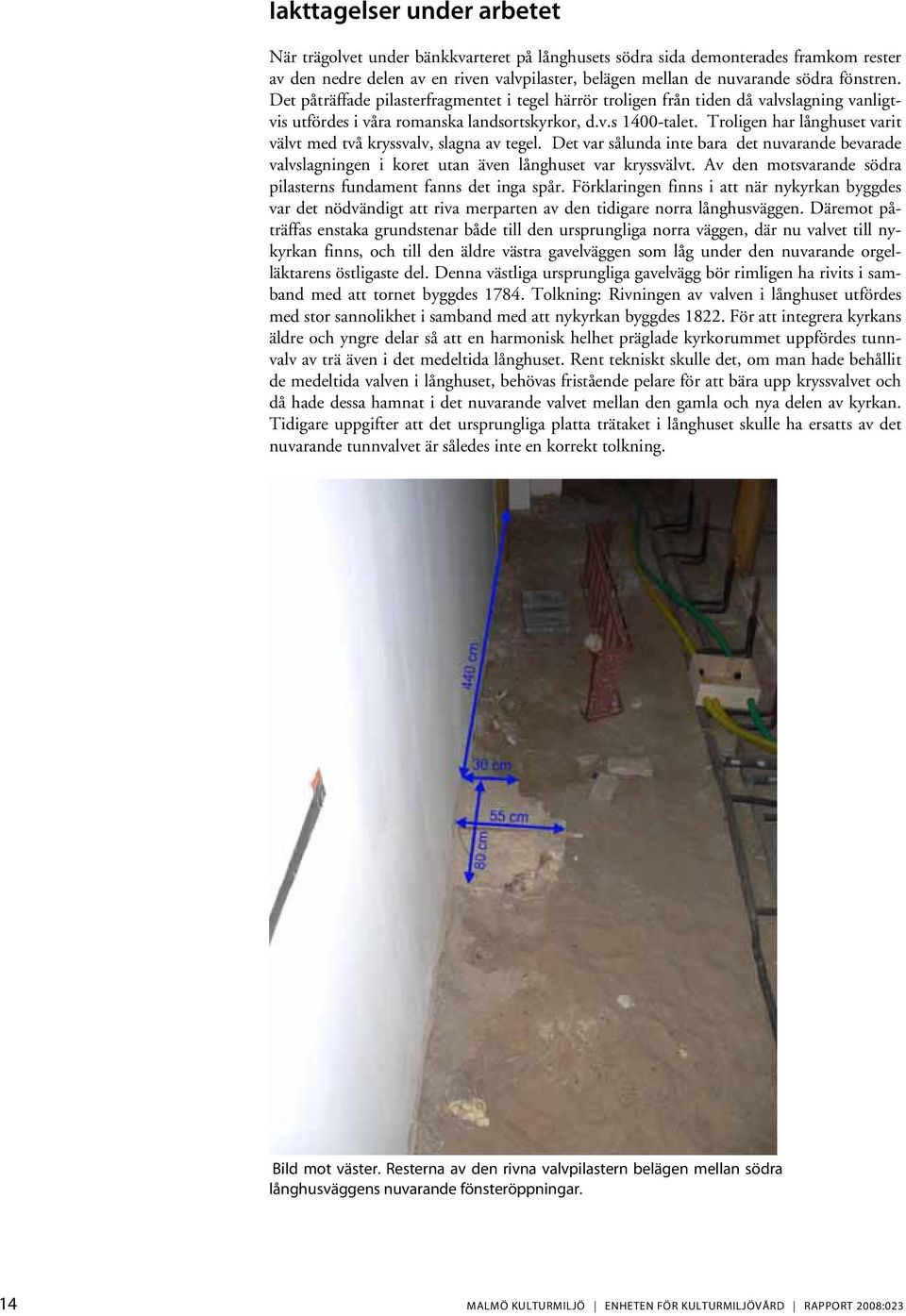 Iakttagelser under arbetet

När trägolvet under bänkkvarteret på långhusets södra sida demonterades framkom rester av den nedre delen av en riven valvpilaster, belägen mellan de nuvarande södra fönstren. Det påträffade pilasterfragmentet i tegel härrör troligen från tiden då valvslagning vanligtvis utfördes i våra romanska landsortskyrkor, d.v.s 1400-talet. Troligen har långhuset varit välvt med två kryssvalv, slagna av tegel. Det var sålunda inte bara det nuvarande bevarade valvslagningen i koret utan även långhuset var kryssvälvt. Av den motsvarande södra pilasterns fundament fanns det inga spår. Förklaringen finns i att när nykyrkan byggdes var det nödvändigt att riva merparten av den tidigare norra långhusväggen. Däremot påträffas enstaka grundstenar både till den ursprungliga norra väggen, där nu valvet till nykyrkan finns, och till den äldre västra gavelväggen som låg under den nuvarande orgelläktarens östligaste del. Denna västliga ursprungliga gavelvägg bör rimligen ha rivits i samband med att tornet byggdes 1784. Tolkning: Rivningen av valven i långhuset utfördes med stor sannolikhet i samband med att nykyrkan byggdes 1822. För att integrera kyrkans äldre och yngre delar så att en harmonisk helhet präglade kyrkorummet uppfördes tunnvalv av trä även i det medeltida långhuset. Rent tekniskt skulle det, om man hade behållit de medeltida valven i långhuset, behövas fristående pelare för att bära upp kryssvalvet och då hade dessa hamnat i det nuvarande valvet mellan den gamla och nya delen av kyrkan. Tidigare uppgifter att det ursprungliga platta trätaket i långhuset skulle ha ersatts av det nuvarande tunnvalvet är således inte en korrekt tolkning.

440 cm
30 cm
55 cm
80 cm

Bild mot väster. Resterna av den rivna valvpilastern belägen mellan södra långhusväggens nuvarande fönsteröppningar.

14

MALMÖ KULTURMILJÖ | ENHETEN FÖR KULTURMILJÖVÅRD | RAPPORT 2008:023